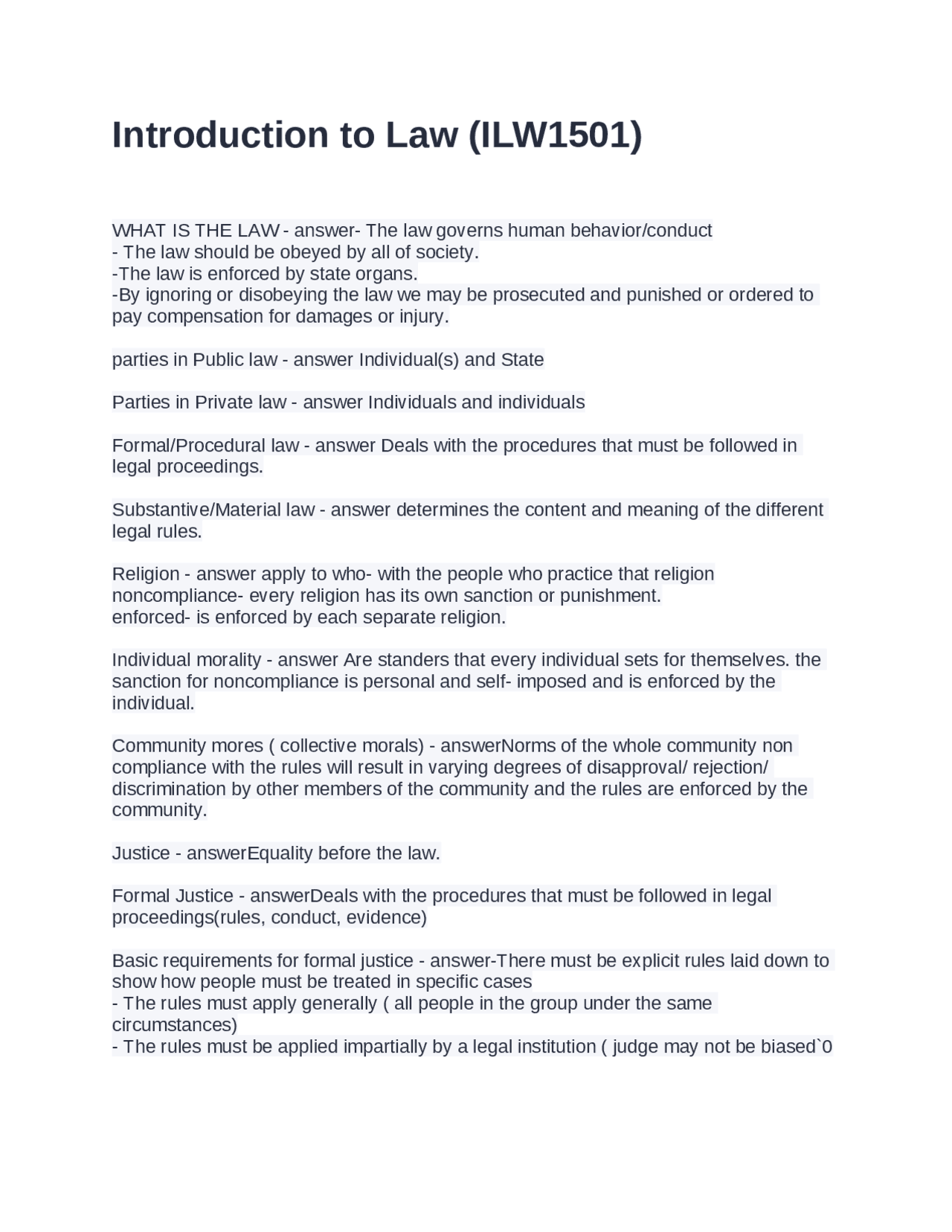 Introduction to Law (ILW1501)

WHAT IS THE LAW - answer- The law governs human behavior/conduct
- The law should be obeyed by all of society.
-The law is enforced by state organs.
-By ignoring or disobeying the law we may be prosecuted and punished or ordered to pay compensation for damages or injury.

parties in Public law - answer Individual(s) and State

Parties in Private law - answer Individuals and individuals

Formal/Procedural law - answer Deals with the procedures that must be followed in legal proceedings.

Substantive/Material law - answer determines the content and meaning of the different legal rules.

Religion - answer apply to who- with the people who practice that religion
noncompliance- every religion has its own sanction or punishment.
enforced- is enforced by each separate religion.

Individual morality - answer Are standers that every individual sets for themselves. the sanction for noncompliance is personal and self- imposed and is enforced by the individual.

Community mores ( collective morals) - answerNorms of the whole community non compliance with the rules will result in varying degrees of disapproval/ rejection/ discrimination by other members of the community and the rules are enforced by the community.

Justice - answerEquality before the law.

Formal Justice - answerDeals with the procedures that must be followed in legal proceedings(rules, conduct, evidence)

Basic requirements for formal justice - answer-There must be explicit rules laid down to show how people must be treated in specific cases
- The rules must apply generally ( all people in the group under the same circumstances)
- The rules must be applied impartially by a legal institution ( judge may not be biased`0